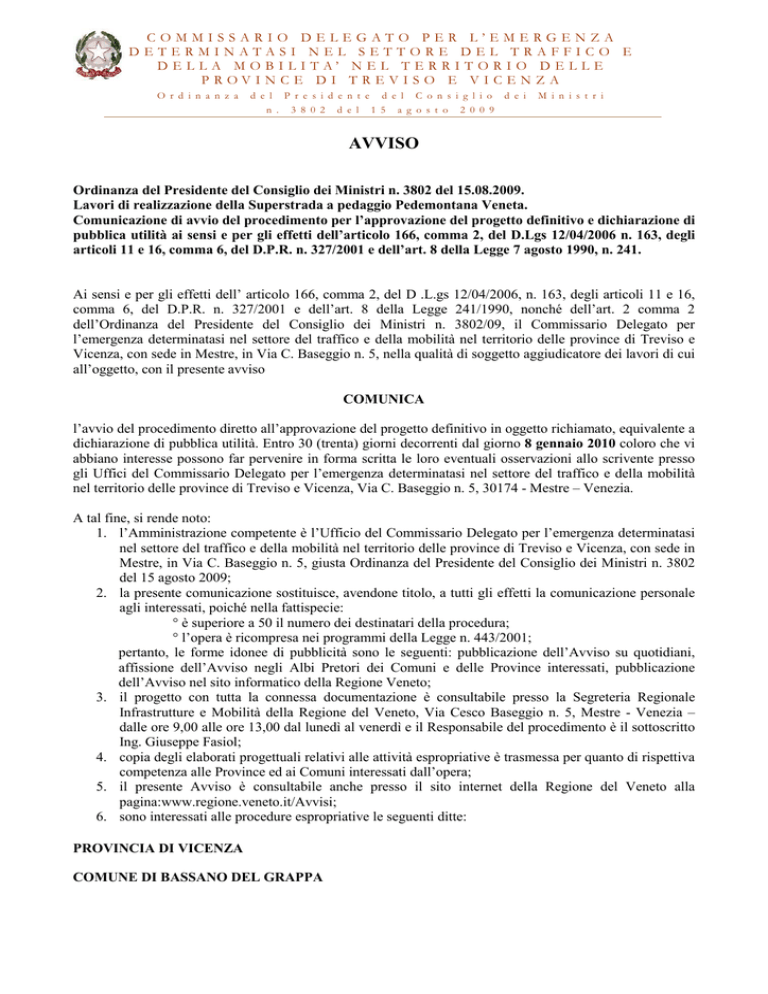 COMMISSARIO DELEGATO PER L'EMERGENZA DETERMINATASI NEL SETTORE DEL TRAFFICO E DELLA MOBILITA' NEL TERRITORIO DELLE PROVINCE DI TREVISO E VICENZA
Ordinanza del Presidente del Consiglio dei Ministri n. 3802 del 15 agosto 2009

AVVISO

Ordinanza del Presidente del Consiglio dei Ministri n. 3802 del 15.08.2009.
Lavori di realizzazione della Superstrada a pedaggio Pedemontana Veneta.
Comunicazione di avvio del procedimento per l'approvazione del progetto definitivo e dichiarazione di pubblica utilità ai sensi e per gli effetti dell'articolo 166, comma 2, del D.Lgs 12/04/2006 n. 163, degli articoli 11 e 16, comma 6, del D.P.R. n. 327/2001 e dell'art. 8 della Legge 7 agosto 1990, n. 241.

Ai sensi e per gli effetti dell' articolo 166, comma 2, del D .L.gs 12/04/2006, n. 163, degli articoli 11 e 16, comma 6, del D.P.R. n. 327/2001 e dell'art. 8 della Legge 241/1990, nonché dell'art. 2 comma 2 dell'Ordinanza del Presidente del Consiglio dei Ministri n. 3802/09, il Commissario Delegato per l'emergenza determinatasi nel settore del traffico e della mobilità nel territorio delle province di Treviso e Vicenza, con sede in Mestre, in Via C. Baseggio n. 5, nella qualità di soggetto aggiudicatore dei lavori di cui all'oggetto, con il presente avviso

COMUNICA

l'avvio del procedimento diretto all'approvazione del progetto definitivo in oggetto richiamato, equivalente a dichiarazione di pubblica utilità. Entro 30 (trenta) giorni decorrenti dal giorno 8 gennaio 2010 coloro che vi abbiano interesse possono far pervenire in forma scritta le loro eventuali osservazioni allo scrivente presso gli Uffici del Commissario Delegato per l'emergenza determinatasi nel settore del traffico e della mobilità nel territorio delle province di Treviso e Vicenza, Via C. Baseggio n. 5, 30174 - Mestre – Venezia.

A tal fine, si rende noto:
1. l'Amministrazione competente è l'Ufficio del Commissario Delegato per l'emergenza determinatasi nel settore del traffico e della mobilità nel territorio delle province di Treviso e Vicenza, con sede in Mestre, in Via C. Baseggio n. 5, giusta Ordinanza del Presidente del Consiglio dei Ministri n. 3802 del 15 agosto 2009;
2. la presente comunicazione sostituisce, avendone titolo, a tutti gli effetti la comunicazione personale agli interessati, poiché nella fattispecie:
° è superiore a 50 il numero dei destinatari della procedura;
° l'opera è ricompresa nei programmi della Legge n. 443/2001;
pertanto, le forme idonee di pubblicità sono le seguenti: pubblicazione dell'Avviso su quotidiani, affissione dell'Avviso negli Albi Pretori dei Comuni e delle Province interessati, pubblicazione dell'Avviso nel sito informatico della Regione Veneto;
3. il progetto con tutta la connessa documentazione è consultabile presso la Segreteria Regionale Infrastrutture e Mobilità della Regione del Veneto, Via Cesco Baseggio n. 5, Mestre - Venezia – dalle ore 9,00 alle ore 13,00 dal lunedì al venerdì e il Responsabile del procedimento è il sottoscritto Ing. Giuseppe Fasiol;
4. copia degli elaborati progettuali relativi alle attività espropriative è trasmessa per quanto di rispettiva competenza alle Province ed ai Comuni interessati dall'opera;
5. il presente Avviso è consultabile anche presso il sito internet della Regione del Veneto alla pagina:www.regione.veneto.it/Avvisi;
6. sono interessati alle procedure espropriative le seguenti ditte:

PROVINCIA DI VICENZA

COMUNE DI BASSANO DEL GRAPPA